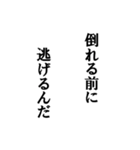 倒れる前に

逃げるんだ